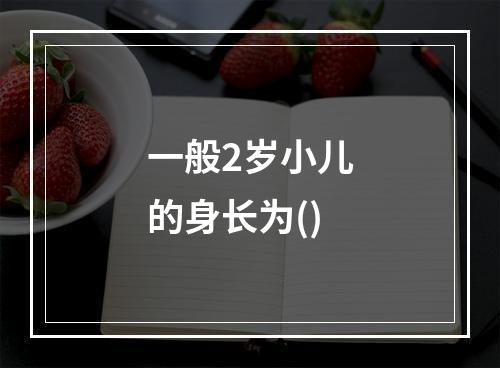 一般2岁小儿的身长为()